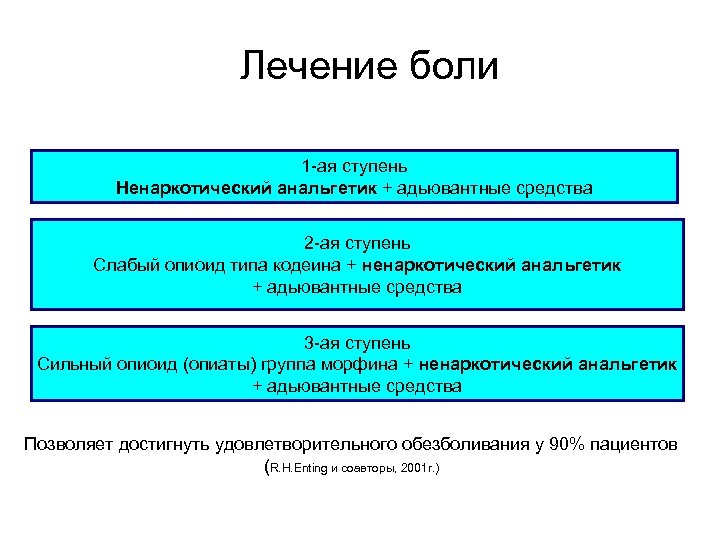 Лечение боли

1-ая ступень
Ненаркотический анальгетик + адьювантные средства

2-ая ступень
Слабый опиоид типа кодеина + ненаркотический анальгетик + адьювантные средства

3-ая ступень
Сильный опиоид (опиаты) группа морфина + ненаркотический анальгетик + адьювантные средства

Позволяет достигнуть удовлетворительного обезболивания у 90% пациентов
(R.H.Enting и соавторы, 2001г.)